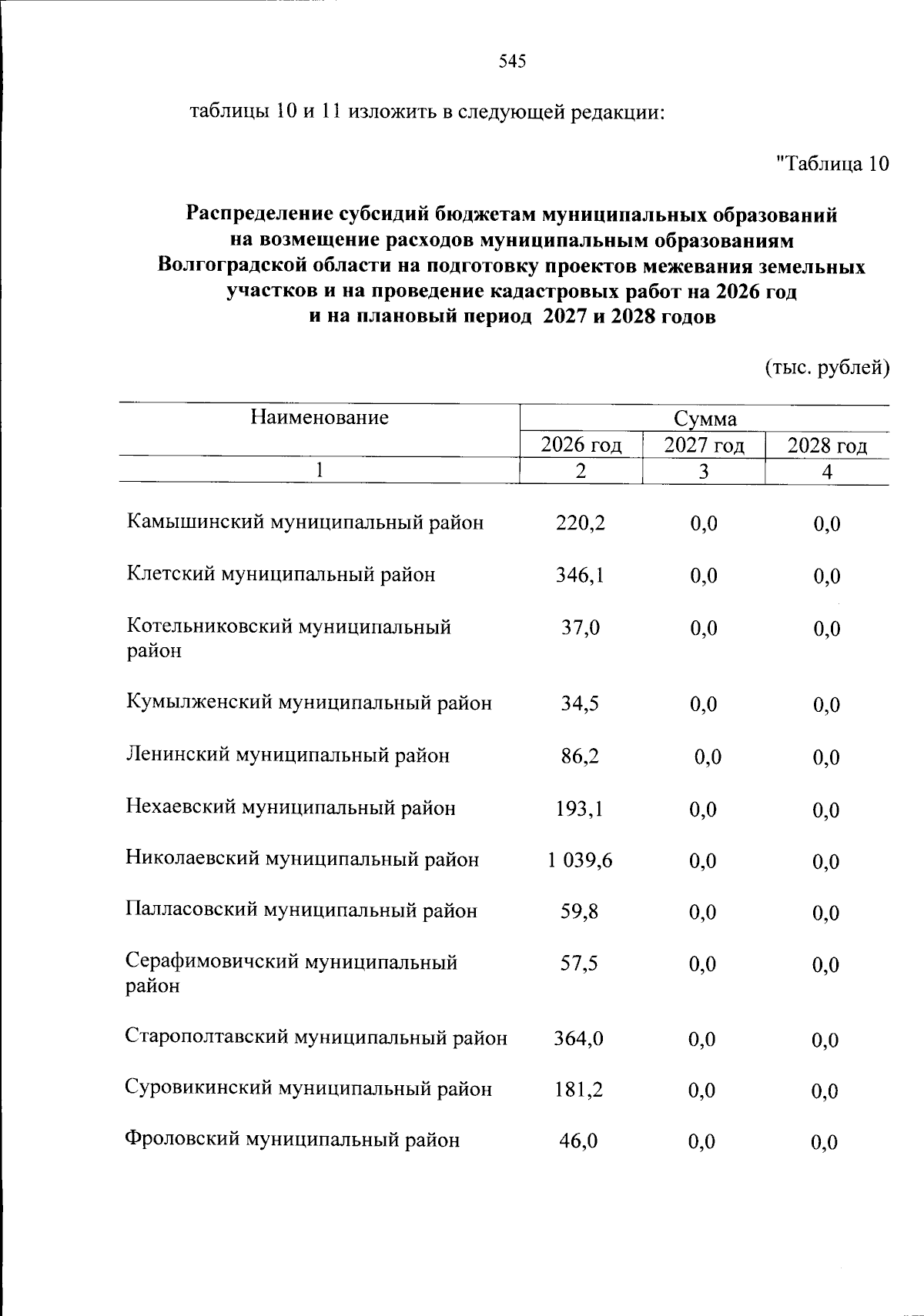 545

таблицы 10 и 11 изложить в следующей редакции:

"Таблица 10

Распределение субсидий бюджетам муниципальных образований на возмещение расходов муниципальным образованиям Волгоградской области на подготовку проектов межевания земельных участков и на проведение кадастровых работ на 2026 год и на плановый период 2027 и 2028 годов

(тыс. рублей)

| Наименование | Сумма | | |
|---|---|---|---|
| | 2026 год | 2027 год | 2028 год |
| 1 | 2 | 3 | 4 |
| Камышинский муниципальный район | 220,2 | 0,0 | 0,0 |
| Клетский муниципальный район | 346,1 | 0,0 | 0,0 |
| Котельниковский муниципальный район | 37,0 | 0,0 | 0,0 |
| Кумылженский муниципальный район | 34,5 | 0,0 | 0,0 |
| Ленинский муниципальный район | 86,2 | 0,0 | 0,0 |
| Нехаевский муниципальный район | 193,1 | 0,0 | 0,0 |
| Николаевский муниципальный район | 1 039,6 | 0,0 | 0,0 |
| Палласовский муниципальный район | 59,8 | 0,0 | 0,0 |
| Серафимовичский муниципальный район | 57,5 | 0,0 | 0,0 |
| Старополтавский муниципальный район | 364,0 | 0,0 | 0,0 |
| Суровикинский муниципальный район | 181,2 | 0,0 | 0,0 |
| Фроловский муниципальный район | 46,0 | 0,0 | 0,0 |